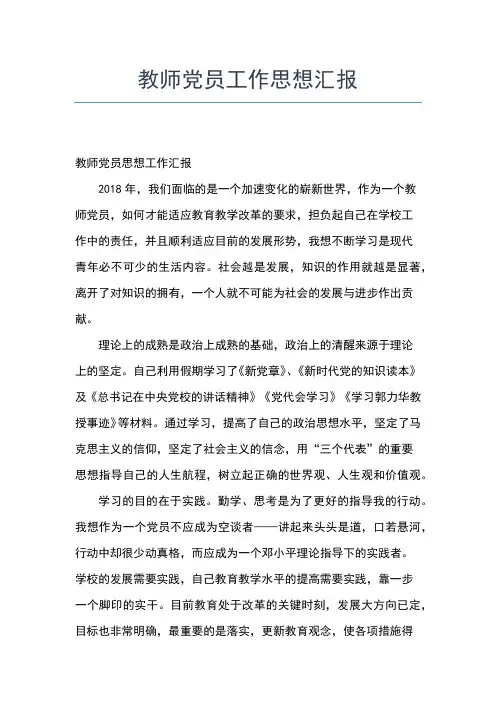 教师党员工作思想汇报

教师党员思想工作汇报

2018 年，我们面临的是一个加速变化的崭新世界，作为一个教师党员，如何才能适应教育教学改革的要求，担负起自己在学校工作中的责任，并且顺利适应目前的发展形势，我想不断学习是现代青年必不可少的生活内容。社会越是发展，知识的作用就越是显著，离开了对知识的拥有，一个人就不可能为社会的发展与进步作出贡献。

理论上的成熟是政治上成熟的基础，政治上的清醒来源于理论上的坚定。自己利用假期学习了《新党章》、《新时代党的知识读本》及《总书记在中央党校的讲话精神》《党代会学习》《学习郭力华教授事迹》等材料。通过学习，提高了自己的政治思想水平，坚定了马克思主义的信仰，坚定了社会主义的信念，用“三个代表”的重要思想指导自己的人生航程，树立起正确的世界观、人生观和价值观。

学习的目的在于实践。勤学、思考是为了更好的指导我的行动。我想作为一个党员不应成为空谈者——讲起来头头是道，口若悬河，行动中却很少动真格，而应成为一个邓小平理论指导下的实践者。学校的发展需要实践，自己教育教学水平的提高需要实践，靠一步一个脚印的实干。目前教育处于改革的关键时刻，发展大方向已定，目标也非常明确，最重要的是落实，更新教育观念，使各项措施得